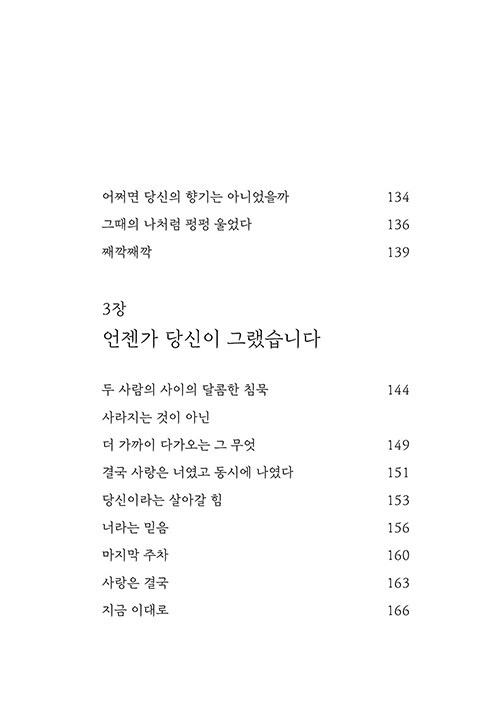 어쩌면 당신의 향기는 아니었을까 134
그때의 나처럼 펑펑 울었다 136
째깍째깍 139

3장
언젠가 당신이 그랬습니다

두 사람의 사이의 달콤한 침묵 144
사라지는 것이 아닌
더 가까이 다가오는 그 무엇 149
결국 사랑은 너였고 동시에 나였다 151
당신이라는 살아갈 힘 153
너라는 믿음 156
마지막 주차 160
사랑은 결국 163
지금 이대로 166